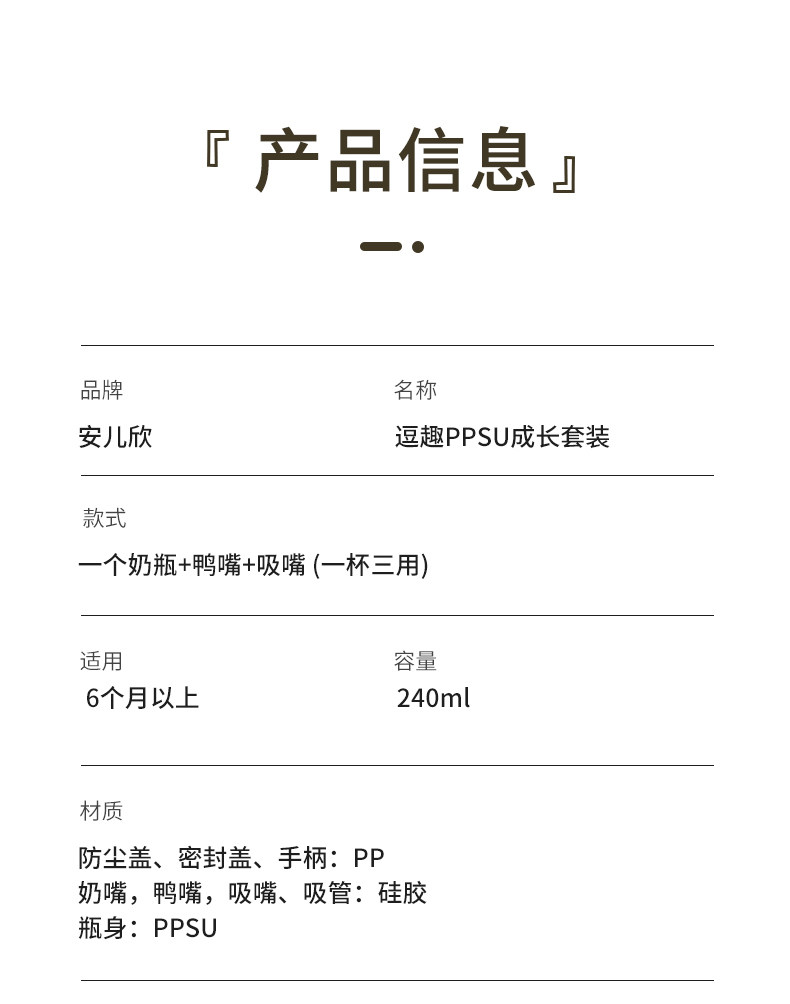 『 产品信息 』

品牌
安儿欣

名称
逗趣PPSU成长套装

款式
一个奶瓶+鸭嘴+吸嘴 (一杯三用)

适用
6个月以上

容量
240ml

材质
防尘盖、密封盖、手柄：PP
奶嘴，鸭嘴，吸嘴、吸管：硅胶
瓶身：PPSU